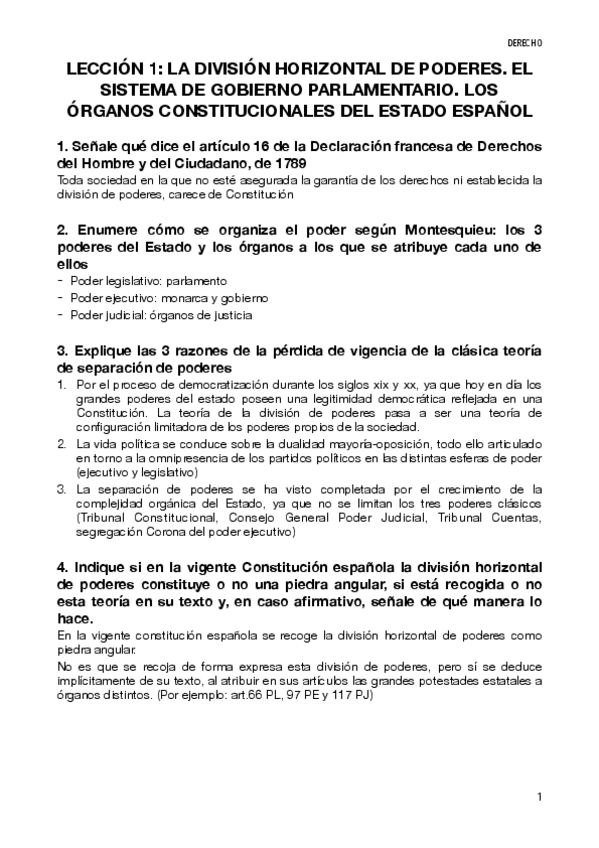 DERECHO

LECCIÓN 1: LA DIVISIÓN HORIZONTAL DE PODERES. EL SISTEMA DE GOBIERNO PARLAMENTARIO. LOS ÓRGANOS CONSTITUCIONALES DEL ESTADO ESPAÑOL

1. Señale qué dice el artículo 16 de la Declaración francesa de Derechos del Hombre y del Ciudadano, de 1789
Toda sociedad en la que no esté asegurada la garantía de los derechos ni establecida la división de poderes, carece de Constitución

2. Enumere cómo se organiza el poder según Montesquieu: los 3 poderes del Estado y los órganos a los que se atribuye cada uno de ellos
- Poder legislativo: parlamento
- Poder ejecutivo: monarca y gobierno
- Poder judicial: órganos de justicia

3. Explique las 3 razones de la pérdida de vigencia de la clásica teoría de separación de poderes
1. Por el proceso de democratización durante los siglos xix y xx, ya que hoy en día los grandes poderes del estado poseen una legitimidad democrática reflejada en una Constitución. La teoría de la división de poderes pasa a ser una teoría de configuración limitadora de los poderes propios de la sociedad.
2. La vida política se conduce sobre la dualidad mayoría-oposición, todo ello articulado en torno a la omnipresencia de los partidos políticos en las distintas esferas de poder (ejecutivo y legislativo)
3. La separación de poderes se ha visto completada por el crecimiento de la complejidad orgánica del Estado, ya que no se limitan los tres poderes clásicos (Tribunal Constitucional, Consejo General Poder Judicial, Tribunal Cuentas, segregación Corona del poder ejecutivo)

4. Indique si en la vigente Constitución española la división horizontal de poderes constituye o no una piedra angular, si está recogida o no esta teoría en su texto y, en caso afirmativo, señale de qué manera lo hace.
En la vigente constitución española se recoge la división horizontal de poderes como piedra angular.
No es que se recoja de forma expresa esta división de poderes, pero sí se deduce implícitamente de su texto, al atribuir en sus artículos las grandes potestades estatales a órganos distintos. (Por ejemplo: art.66 PL, 97 PE y 117 PJ)

1